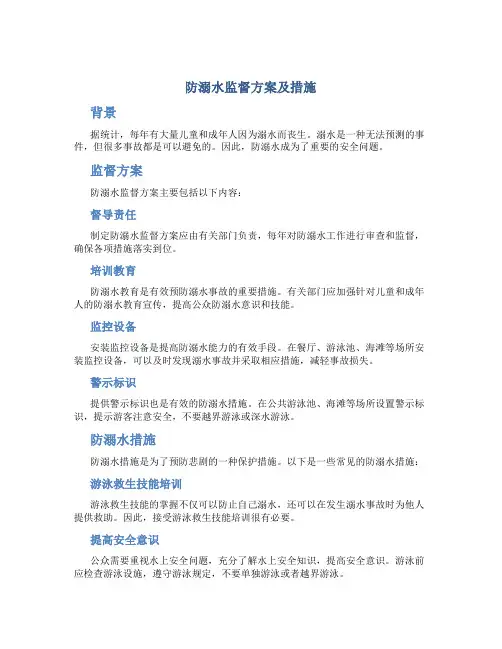 防溺水监督方案及措施

背景

据统计，每年有大量儿童和成年人因为溺水而丧生。溺水是一种无法预测的事件，但很多事故都是可以避免的。因此，防溺水成为了重要的安全问题。

监督方案

防溺水监督方案主要包括以下内容：

督导责任

制定防溺水监督方案应由有关部门负责，每年对防溺水工作进行审查和监督，确保各项措施落实到位。

培训教育

防溺水教育是有效预防溺水事故的重要措施。有关部门应加强针对儿童和成年人的防溺水教育宣传，提高公众防溺水意识和技能。

监控设备

安装监控设备是提高防溺水能力的有效手段。在餐厅、游泳池、海滩等场所安装监控设备，可以及时发现溺水事故并采取相应措施，减轻事故损失。

警示标识

提供警示标识也是有效的防溺水措施。在公共游泳池、海滩等场所设置警示标识，提示游客注意安全，不要越界游泳或深水游泳。

防溺水措施

防溺水措施是为了预防悲剧的一种保护措施。以下是一些常见的防溺水措施：

游泳救生技能培训

游泳救生技能的掌握不仅可以防止自己溺水，还可以在发生溺水事故时为他人提供救助。因此，接受游泳救生技能培训很有必要。

提高安全意识

公众需要重视水上安全问题，充分了解水上安全知识，提高安全意识。游泳前应检查游泳设施，遵守游泳规定，不要单独游泳或者越界游泳。